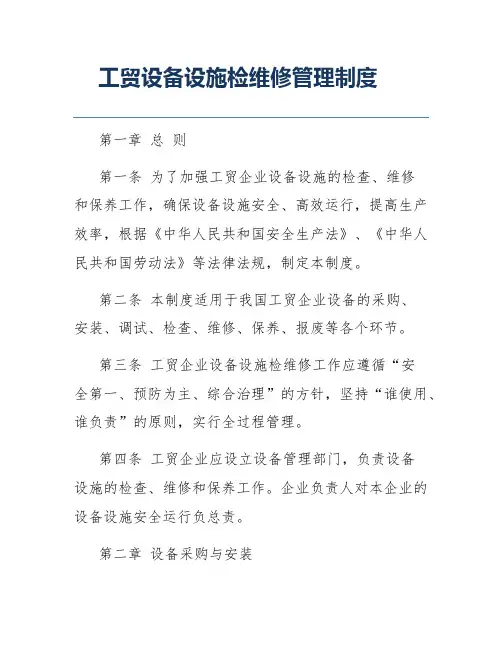 工贸设备设施检维修管理制度

第一章 总 则

第一条 为了加强工贸企业设备设施的检查、维修和保养工作，确保设备设施安全、高效运行，提高生产效率，根据《中华人民共和国安全生产法》、《中华人民共和国劳动法》等法律法规，制定本制度。

第二条 本制度适用于我国工贸企业设备的采购、安装、调试、检查、维修、保养、报废等各个环节。

第三条 工贸企业设备设施检维修工作应遵循“安全第一、预防为主、综合治理”的方针，坚持“谁使用、谁负责”的原则，实行全过程管理。

第四条 工贸企业应设立设备管理部门，负责设备设施的检查、维修和保养工作。企业负责人对本企业的设备设施安全运行负总责。

第二章 设备采购与安装